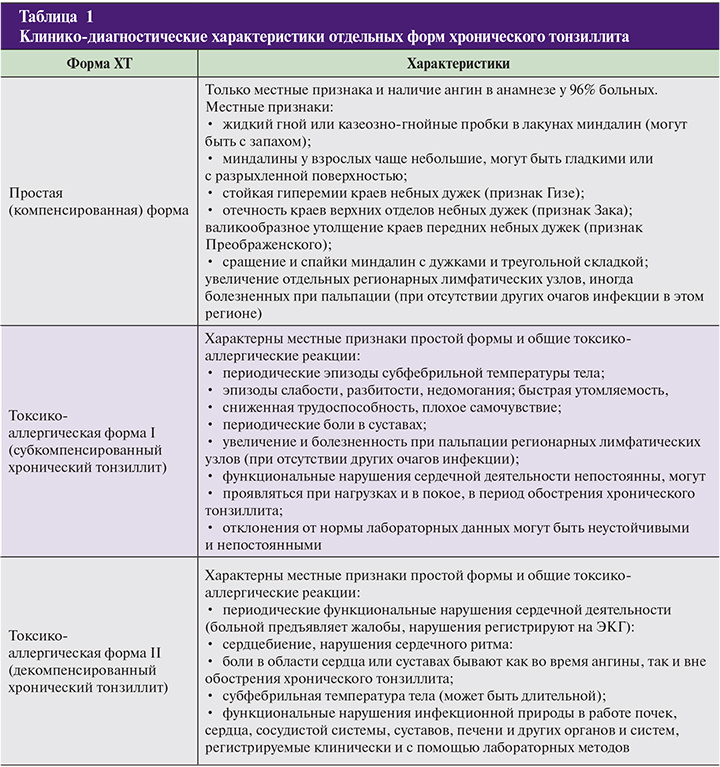 Таблица 1
Клинико-диагностические характеристики отдельных форм хронического тонзиллита

| Форма ХТ | Характеристики |
|---|---|
| Простая (компенсированная) форма | Только местные признака и наличие ангин в анамнезе у 96% больных. Местные признаки: • жидкий гной или казеозно-гнойные пробки в лакунах миндалин (могут быть с запахом); • миндалины у взрослых чаще небольшие, могут быть гладкими или с разрыхленной поверхностью; • стойкая гиперемии краев небных дужек (признак Гизе); • отечность краев верхних отделов небных дужек (признак Зака); валикообразное утолщение краев передних небных дужек (признак Преображенского); • сращение и спайки миндалин с дужками и треугольной складкой; увеличение отдельных регионарных лимфатических узлов, иногда болезненных при пальпации (при отсутствии других очагов инфекции в этом регионе) |
| Токсико-аллергическая форма I (субкомпенсированный хронический тонзиллит) | Характерны местные признаки простой формы и общие токсико-аллергические реакции: • периодические эпизоды субфебрильной температуры тела; • эпизоды слабости, разбитости, недомогания; быстрая утомляемость, • сниженная трудоспособность, плохое самочувствие; • периодические боли в суставах; • увеличение и болезненность при пальпации регионарных лимфатических узлов (при отсутствии других очагов инфекции); • функциональные нарушения сердечной деятельности непостоянны, могут • проявляться при нагрузках и в покое, в период обострения хронического тонзиллита; • отклонения от нормы лабораторных данных могут быть неустойчивыми и непостоянными |
| Токсико-аллергическая форма II (декомпенсированный хронический тонзиллит) | Характерны местные признаки простой формы и общие токсико-аллергические реакции: • периодические функциональные нарушения сердечной деятельности (больной предъявляет жалобы, нарушения регистрируют на ЭКГ): • сердцебиение, нарушения сердечного ритма: • боли в области сердца или суставах бывают как во время ангины, так и вне обострения хронического тонзиллита; • субфебрильная температура тела (может быть длительной); • функциональные нарушения инфекционной природы в работе почек, сердца, сосудистой системы, суставов, печени и других органов и систем, регистрируемые клинически и с помощью лабораторных методов |